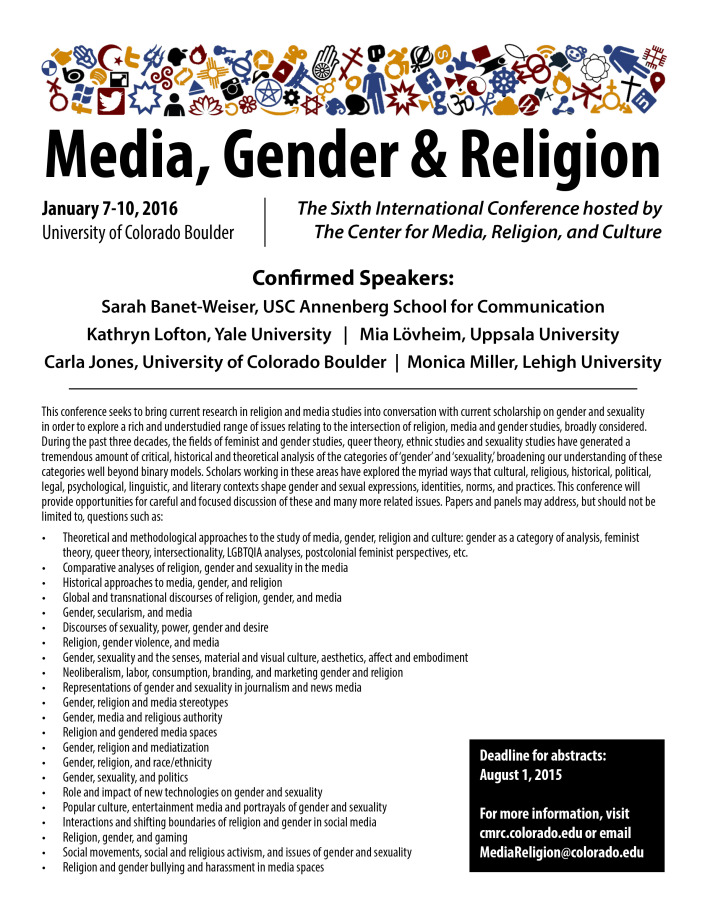 Media, Gender & Religion

January 7-10, 2016
University of Colorado Boulder

The Sixth International Conference hosted by The Center for Media, Religion, and Culture

Confirmed Speakers:
Sarah Banet-Weiser, USC Annenberg School for Communication
Kathryn Lofton, Yale University | Mia Lövheim, Uppsala University
Carla Jones, University of Colorado Boulder | Monica Miller, Lehigh University

This conference seeks to bring current research in religion and media studies into conversation with current scholarship on gender and sexuality in order to explore a rich and understudied range of issues relating to the intersection of religion, media and gender studies, broadly considered. During the past three decades, the fields of feminist and gender studies, queer theory, ethnic studies and sexuality studies have generated a tremendous amount of critical, historical and theoretical analysis of the categories of 'gender' and 'sexuality,' broadening our understanding of these categories well beyond binary models. Scholars working in these areas have explored the myriad ways that cultural, religious, historical, political, legal, psychological, linguistic, and literary contexts shape gender and sexual expressions, identities, norms, and practices. This conference will provide opportunities for careful and focused discussion of these and many more related issues. Papers and panels may address, but should not be limited to, questions such as:

• Theoretical and methodological approaches to the study of media, gender, religion and culture: gender as a category of analysis, feminist theory, queer theory, intersectionality, LGBTQIA analyses, postcolonial feminist perspectives, etc.
• Comparative analyses of religion, gender and sexuality in the media
• Historical approaches to media, gender, and religion
• Global and transnational discourses of religion, gender, and media
• Gender, secularism, and media
• Discourses of sexuality, power, gender and desire
• Religion, gender violence, and media
• Gender, sexuality and the senses, material and visual culture, aesthetics, affect and embodiment
• Neoliberalism, labor, consumption, branding, and marketing gender and religion
• Representations of gender and sexuality in journalism and news media
• Gender, religion and media stereotypes
• Gender, media and religious authority
• Religion and gendered media spaces
• Gender, religion and mediatization
• Gender, religion, and race/ethnicity
• Gender, sexuality, and politics
• Role and impact of new technologies on gender and sexuality
• Popular culture, entertainment media and portrayals of gender and sexuality
• Interactions and shifting boundaries of religion and gender in social media
• Religion, gender, and gaming
• Social movements, social and religious activism, and issues of gender and sexuality
• Religion and gender bullying and harassment in media spaces

Deadline for abstracts:
August 1, 2015

For more information, visit cmrc.colorado.edu or email MediaReligion@colorado.edu